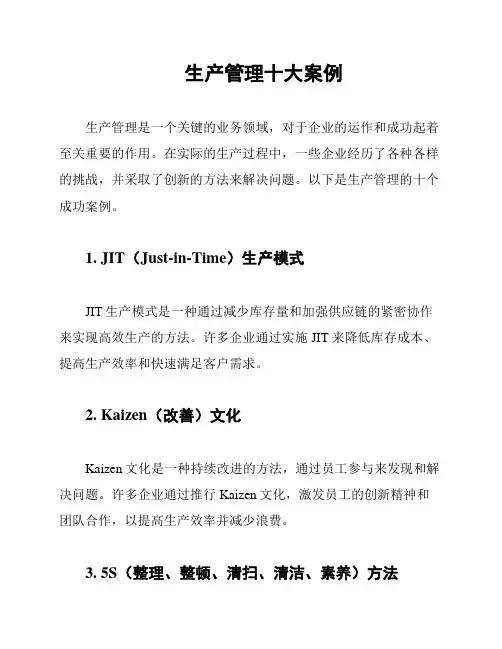 生产管理十大案例

生产管理是一个关键的业务领域，对于企业的运作和成功起着至关重要的作用。在实际的生产过程中，一些企业经历了各种各样的挑战，并采取了创新的方法来解决问题。以下是生产管理的十个成功案例。

1. JIT（Just-in-Time）生产模式

JIT 生产模式是一种通过减少库存量和加强供应链的紧密协作来实现高效生产的方法。许多企业通过实施 JIT 来降低库存成本、提高生产效率和快速满足客户需求。

2. Kaizen（改善）文化

Kaizen 文化是一种持续改进的方法，通过员工参与来发现和解决问题。许多企业通过推行 Kaizen 文化，激发员工的创新精神和团队合作，以提高生产效率并减少浪费。

3. 5S（整理、整顿、清扫、清洁、素养）方法